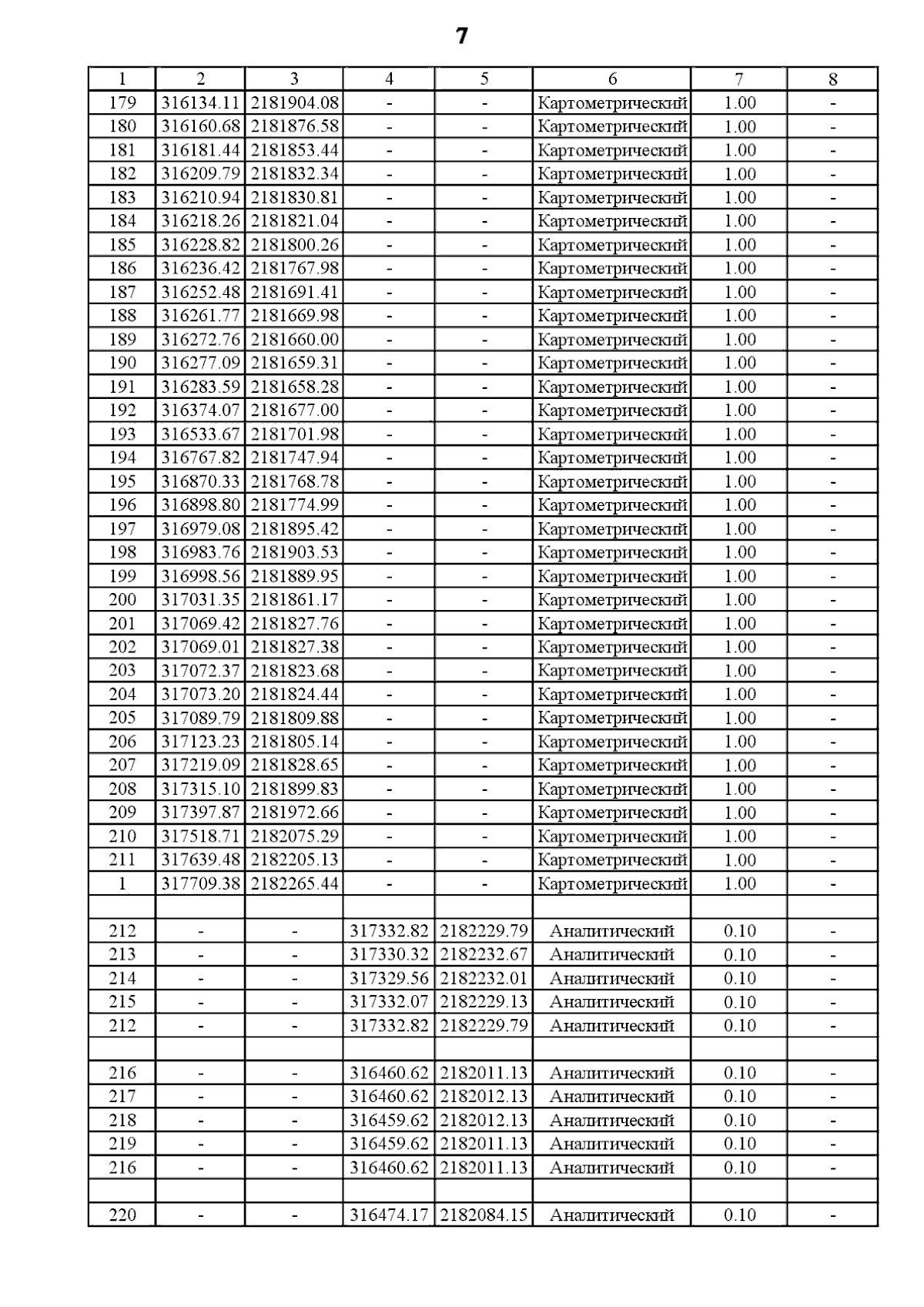 7

| 1 | 2 | 3 | 4 | 5 | 6 | 7 | 8 |
|---|---|---|---|---|---|---|---|
| 179 | 316134.11 | 2181904.08 | - | - | Картометрический | 1.00 | - |
| 180 | 316160.68 | 2181876.58 | - | - | Картометрический | 1.00 | - |
| 181 | 316181.44 | 2181853.44 | - | - | Картометрический | 1.00 | - |
| 182 | 316209.79 | 2181832.34 | - | - | Картометрический | 1.00 | - |
| 183 | 316210.94 | 2181830.81 | - | - | Картометрический | 1.00 | - |
| 184 | 316218.26 | 2181821.04 | - | - | Картометрический | 1.00 | - |
| 185 | 316228.82 | 2181800.26 | - | - | Картометрический | 1.00 | - |
| 186 | 316236.42 | 2181767.98 | - | - | Картометрический | 1.00 | - |
| 187 | 316252.48 | 2181691.41 | - | - | Картометрический | 1.00 | - |
| 188 | 316261.77 | 2181669.98 | - | - | Картометрический | 1.00 | - |
| 189 | 316272.76 | 2181660.00 | - | - | Картометрический | 1.00 | - |
| 190 | 316277.09 | 2181659.31 | - | - | Картометрический | 1.00 | - |
| 191 | 316283.59 | 2181658.28 | - | - | Картометрический | 1.00 | - |
| 192 | 316374.07 | 2181677.00 | - | - | Картометрический | 1.00 | - |
| 193 | 316533.67 | 2181701.98 | - | - | Картометрический | 1.00 | - |
| 194 | 316767.82 | 2181747.94 | - | - | Картометрический | 1.00 | - |
| 195 | 316870.33 | 2181768.78 | - | - | Картометрический | 1.00 | - |
| 196 | 316898.80 | 2181774.99 | - | - | Картометрический | 1.00 | - |
| 197 | 316979.08 | 2181895.42 | - | - | Картометрический | 1.00 | - |
| 198 | 316983.76 | 2181903.53 | - | - | Картометрический | 1.00 | - |
| 199 | 316998.56 | 2181889.95 | - | - | Картометрический | 1.00 | - |
| 200 | 317031.35 | 2181861.17 | - | - | Картометрический | 1.00 | - |
| 201 | 317069.42 | 2181827.76 | - | - | Картометрический | 1.00 | - |
| 202 | 317069.01 | 2181827.38 | - | - | Картометрический | 1.00 | - |
| 203 | 317072.37 | 2181823.68 | - | - | Картометрический | 1.00 | - |
| 204 | 317073.20 | 2181824.44 | - | - | Картометрический | 1.00 | - |
| 205 | 317089.79 | 2181809.88 | - | - | Картометрический | 1.00 | - |
| 206 | 317123.23 | 2181805.14 | - | - | Картометрический | 1.00 | - |
| 207 | 317219.09 | 2181828.65 | - | - | Картометрический | 1.00 | - |
| 208 | 317315.10 | 2181899.83 | - | - | Картометрический | 1.00 | - |
| 209 | 317397.87 | 2181972.66 | - | - | Картометрический | 1.00 | - |
| 210 | 317518.71 | 2182075.29 | - | - | Картометрический | 1.00 | - |
| 211 | 317639.48 | 2182205.13 | - | - | Картометрический | 1.00 | - |
| 1 | 317709.38 | 2182265.44 | - | - | Картометрический | 1.00 | - |
| | | | | | | | |
| 212 | - | - | 317332.82 | 2182229.79 | Аналитический | 0.10 | - |
| 213 | - | - | 317330.32 | 2182232.67 | Аналитический | 0.10 | - |
| 214 | - | - | 317329.56 | 2182232.01 | Аналитический | 0.10 | - |
| 215 | - | - | 317332.07 | 2182229.13 | Аналитический | 0.10 | - |
| 212 | - | - | 317332.82 | 2182229.79 | Аналитический | 0.10 | - |
| | | | | | | | |
| 216 | - | - | 316460.62 | 2182011.13 | Аналитический | 0.10 | - |
| 217 | - | - | 316460.62 | 2182012.13 | Аналитический | 0.10 | - |
| 218 | - | - | 316459.62 | 2182012.13 | Аналитический | 0.10 | - |
| 219 | - | - | 316459.62 | 2182011.13 | Аналитический | 0.10 | - |
| 216 | - | - | 316460.62 | 2182011.13 | Аналитический | 0.10 | - |
| | | | | | | | |
| 220 | - | - | 316474.17 | 2182084.15 | Аналитический | 0.10 | - |